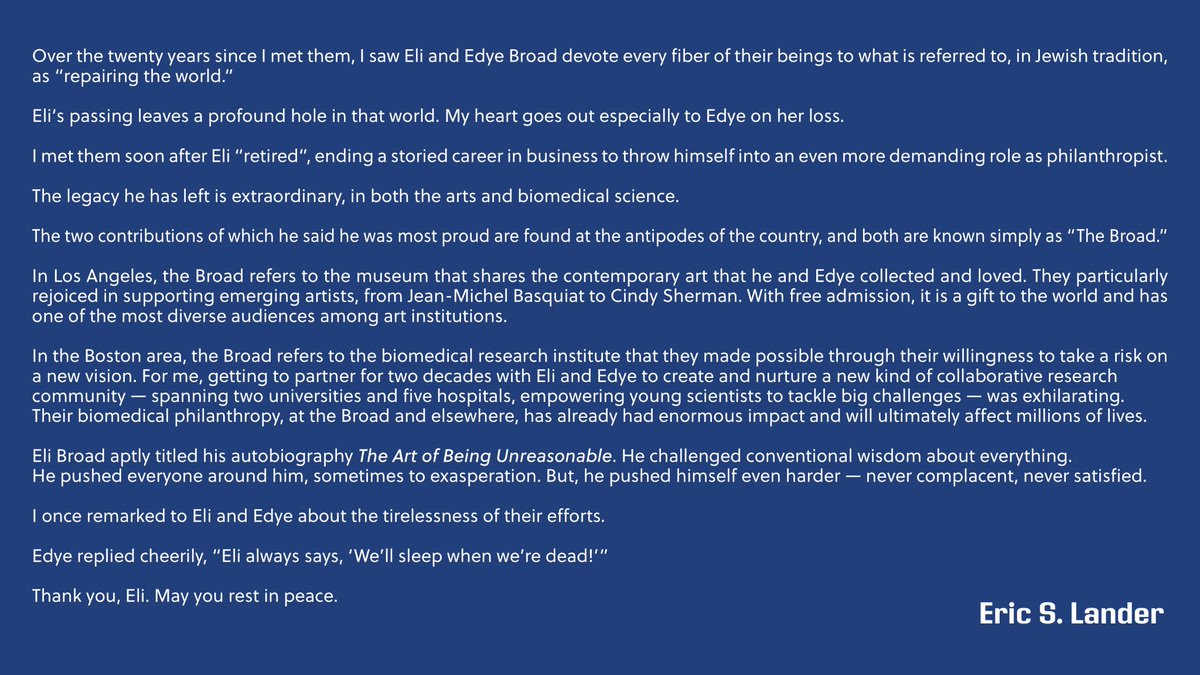 Over the twenty years since I met them, I saw Eli and Edye Broad devote every fiber of their beings to what is referred to, in Jewish tradition, as "repairing the world."

Eli's passing leaves a profound hole in that world. My heart goes out especially to Edye on her loss.

I met them soon after Eli "retired", ending a storied career in business to throw himself into an even more demanding role as philanthropist.

The legacy he has left is extraordinary, in both the arts and biomedical science.

The two contributions of which he said he was most proud are found at the antipodes of the country, and both are known simply as "The Broad."

In Los Angeles, the Broad refers to the museum that shares the contemporary art that he and Edye collected and loved. They particularly rejoiced in supporting emerging artists, from Jean-Michel Basquiat to Cindy Sherman. With free admission, it is a gift to the world and has one of the most diverse audiences among art institutions.

In the Boston area, the Broad refers to the biomedical research institute that they made possible through their willingness to take a risk on a new vision. For me, getting to partner for two decades with Eli and Edye to create and nurture a new kind of collaborative research community — spanning two universities and five hospitals, empowering young scientists to tackle big challenges — was exhilarating. Their biomedical philanthropy, at the Broad and elsewhere, has already had enormous impact and will ultimately affect millions of lives.

Eli Broad aptly titled his autobiography The Art of Being Unreasonable. He challenged conventional wisdom about everything. He pushed everyone around him, sometimes to exasperation. But, he pushed himself even harder — never complacent, never satisfied.

I once remarked to Eli and Edye about the tirelessness of their efforts.

Edye replied cheerily, "Eli always says, 'We'll sleep when we're dead!'"

Thank you, Eli. May you rest in peace.

Eric S. Lander